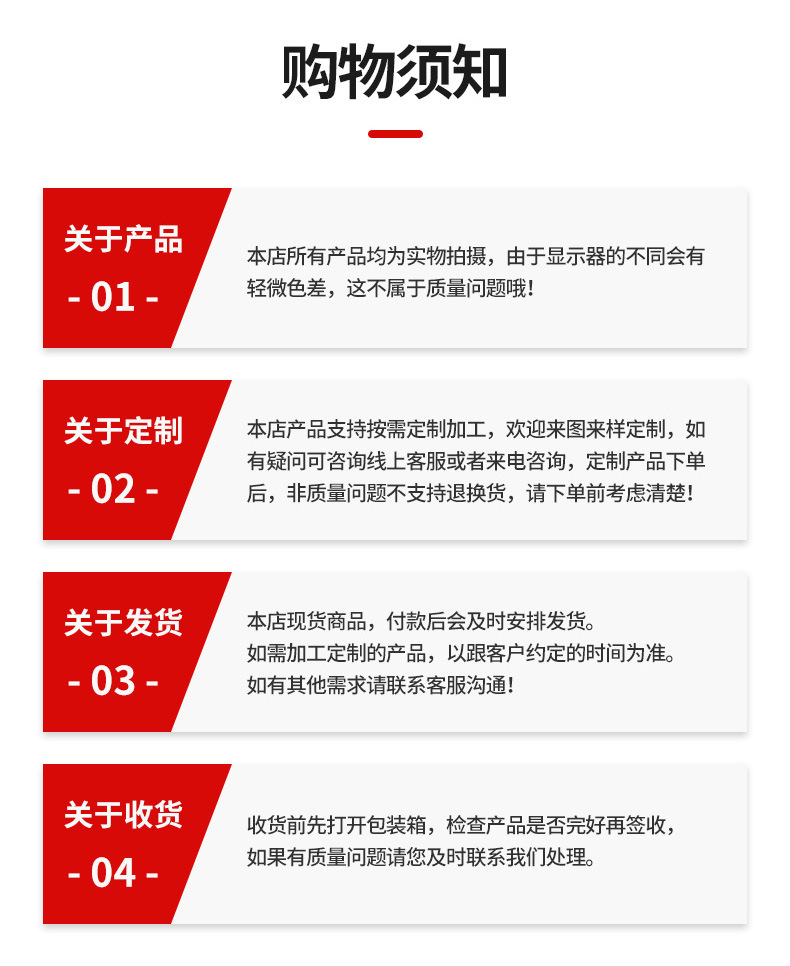 购物须知

关于产品
- 01 -

本店所有产品均为实物拍摄，由于显示器的不同会有轻微色差，这不属于质量问题哦！

关于定制
- 02 -

本店产品支持按需定制加工，欢迎来图来样定制，如有疑问可咨询线上客服或者来电咨询，定制产品下单后，非质量问题不支持退换货，请下单前考虑清楚！

关于发货
- 03 -

本店现货商品，付款后会及时安排发货。
如需加工定制的产品，以跟客户约定的时间为准。
如有其他需求请联系客服沟通！

关于收货
- 04 -

收货前先打开包装箱，检查产品是否完好再签收，如果有质量问题请您及时联系我们处理。